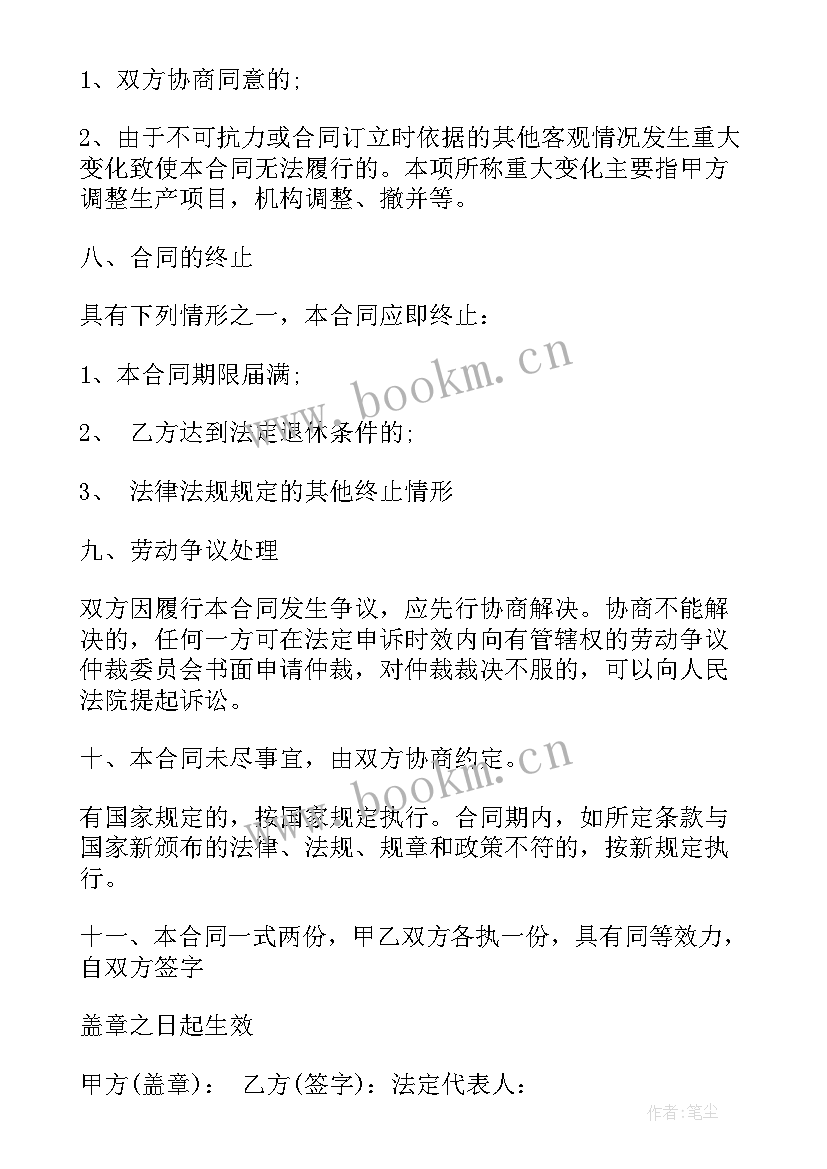 1、双方协商同意的;

2、由于不可抗力或合同订立时依据的其他客观情况发生重大变化致使本合同无法履行的。本项所称重大变化主要指甲方调整生产项目，机构调整、撤并等。

八、合同的终止

具有下列情形之一，本合同应即终止：

1、本合同期限届满;

2、 乙方达到法定退休条件的;

3、 法律法规规定的其他终止情形

九、劳动争议处理

双方因履行本合同发生争议，应先行协商解决。协商不能解决的，任何一方可在法定申诉时效内向有管辖权的劳动争议仲裁委员会书面申请仲裁，对仲裁裁决不服的，可以向人民法院提起诉讼。

十、本合同未尽事宜，由双方协商约定。

有国家规定的，按国家规定执行。合同期内，如所定条款与国家新颁布的法律、法规、规章和政策不符的，按新规定执行。

十一、本合同一式两份，甲乙双方各执一份，具有同等效力，自双方签字

盖章之日起生效

甲方(盖章)： 乙方(签字)：法定代表人：

www.bookm.cn

www.bookm.cn

作者:笔尘